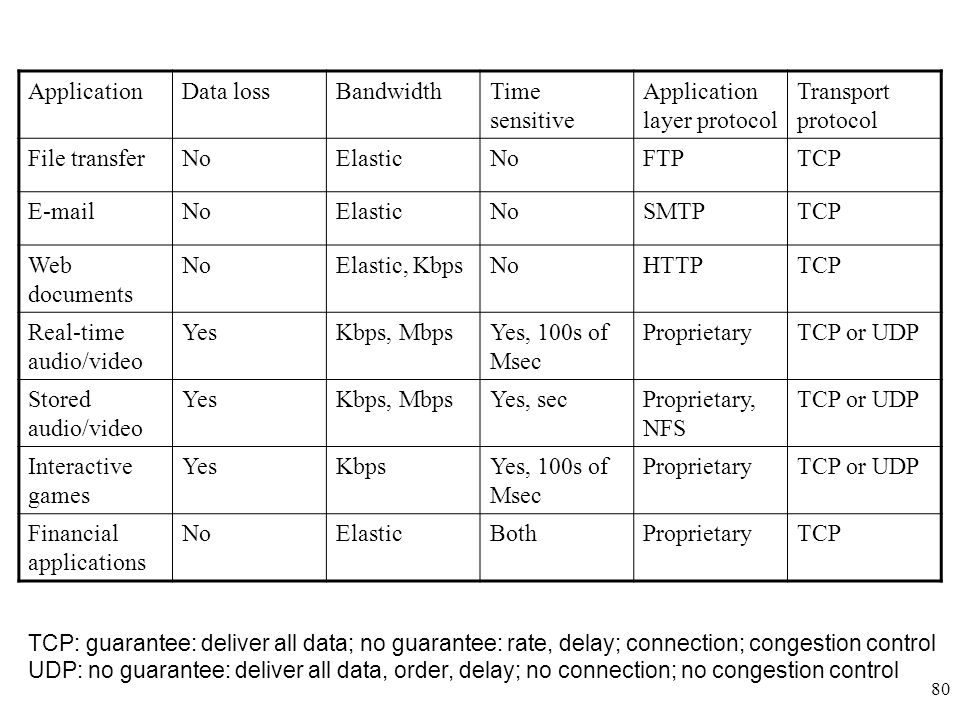 | Application | Data loss | Bandwidth | Time sensitive | Application layer protocol | Transport protocol |
|---|---|---|---|---|---|
| File transfer | No | Elastic | No | FTP | TCP |
| E-mail | No | Elastic | No | SMTP | TCP |
| Web documents | No | Elastic, Kbps | No | HTTP | TCP |
| Real-time audio/video | Yes | Kbps, Mbps | Yes, 100s of Msec | Proprietary | TCP or UDP |
| Stored audio/video | Yes | Kbps, Mbps | Yes, sec | Proprietary, NFS | TCP or UDP |
| Interactive games | Yes | Kbps | Yes, 100s of Msec | Proprietary | TCP or UDP |
| Financial applications | No | Elastic | Both | Proprietary | TCP |

TCP: guarantee: deliver all data; no guarantee: rate, delay; connection; congestion control
UDP: no guarantee: deliver all data, order, delay; no connection; no congestion control

80